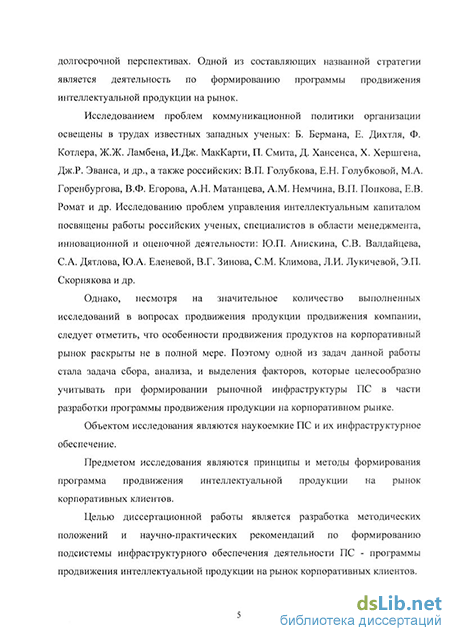 долгосрочной перспективах. Одной из составляющих названной стратегии является деятельность по формированию программы продвижения интеллектуальной продукции на рынок.

Исследованием проблем коммуникационной политики организации освещены в трудах известных западных ученых: Б. Бермана, Е. Дихтля, Ф. Котлера, Ж.Ж. Ламбена, И.Дж. МакКарти, П. Смита, Д. Хансенса, Х. Хершгена, Дж.Р. Эванса, и др., а также российских: В.П. Голубкова, Е.Н. Голубковой, М.А. Горенбургова, В.Ф. Егорова, А.Н. Матанцева, А.М. Немчина, В.П. Попкова, Е.В. Ромат и др. Исследованию проблем управления интеллектуальным капиталом посвящены работы российских ученых, специалистов в области менеджмента, инновационной и оценочной деятельности: Ю.П. Анискина, С.В. Валдайцева, С.А. Дятлова, Ю.А. Еленевой, В.Г. Зинова, С.М. Климова, Л.И. Лукичевой, Э.П. Скорнякова и др.

Однако, несмотря на значительное количество выполненных исследований в вопросах продвижения продукции продвижения компании, следует отметить, что особенности продвижения продуктов на корпоративный рынок раскрыты не в полной мере. Поэтому одной из задач данной работы стала задача сбора, анализа, и выделения факторов, которые целесообразно учитывать при формировании рыночной инфраструктуры ПС в части разработки программы продвижения продукции на корпоративном рынке.

Объектом исследования являются наукоемкие ПС и их инфраструктурное обеспечение.

Предметом исследования являются принципы и методы формирования программа продвижения интеллектуальной продукции на рынок корпоративных клиентов.

Целью диссертационной работы является разработка методических положений и научно-практических рекомендаций по формированию подсистемы инфраструктурного обеспечения деятельности ПС - программы продвижения интеллектуальной продукции на рынок корпоративных клиентов.

5

dsLib.net
библиотека диссертаций